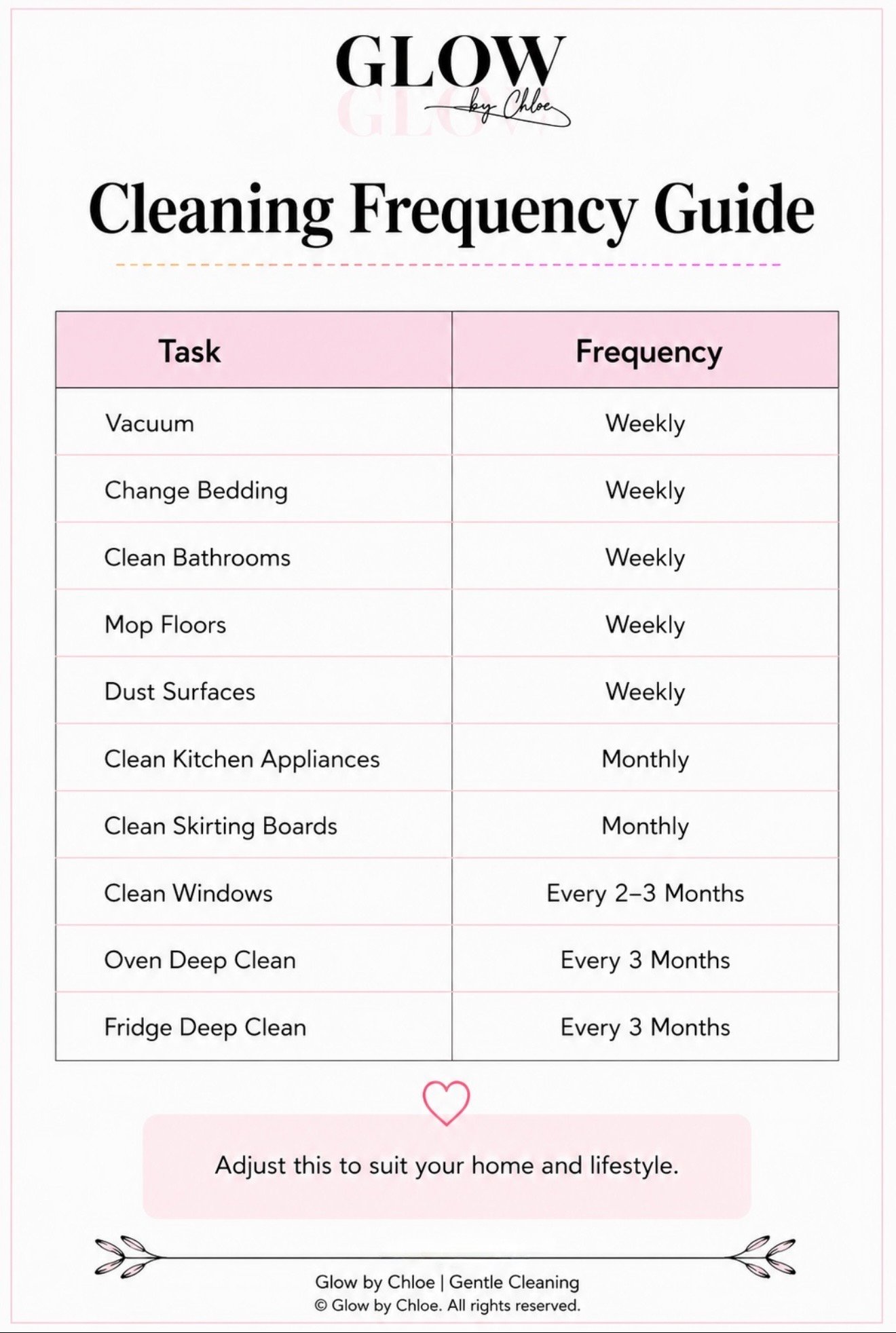 GLOW
by Chloe

Cleaning Frequency Guide

| Task | Frequency |
|---|---|
| Vacuum | Weekly |
| Change Bedding | Weekly |
| Clean Bathrooms | Weekly |
| Mop Floors | Weekly |
| Dust Surfaces | Weekly |
| Clean Kitchen Appliances | Monthly |
| Clean Skirting Boards | Monthly |
| Clean Windows | Every 2–3 Months |
| Oven Deep Clean | Every 3 Months |
| Fridge Deep Clean | Every 3 Months |

Adjust this to suit your home and lifestyle.

Glow by Chloe | Gentle Cleaning
© Glow by Chloe. All rights reserved.